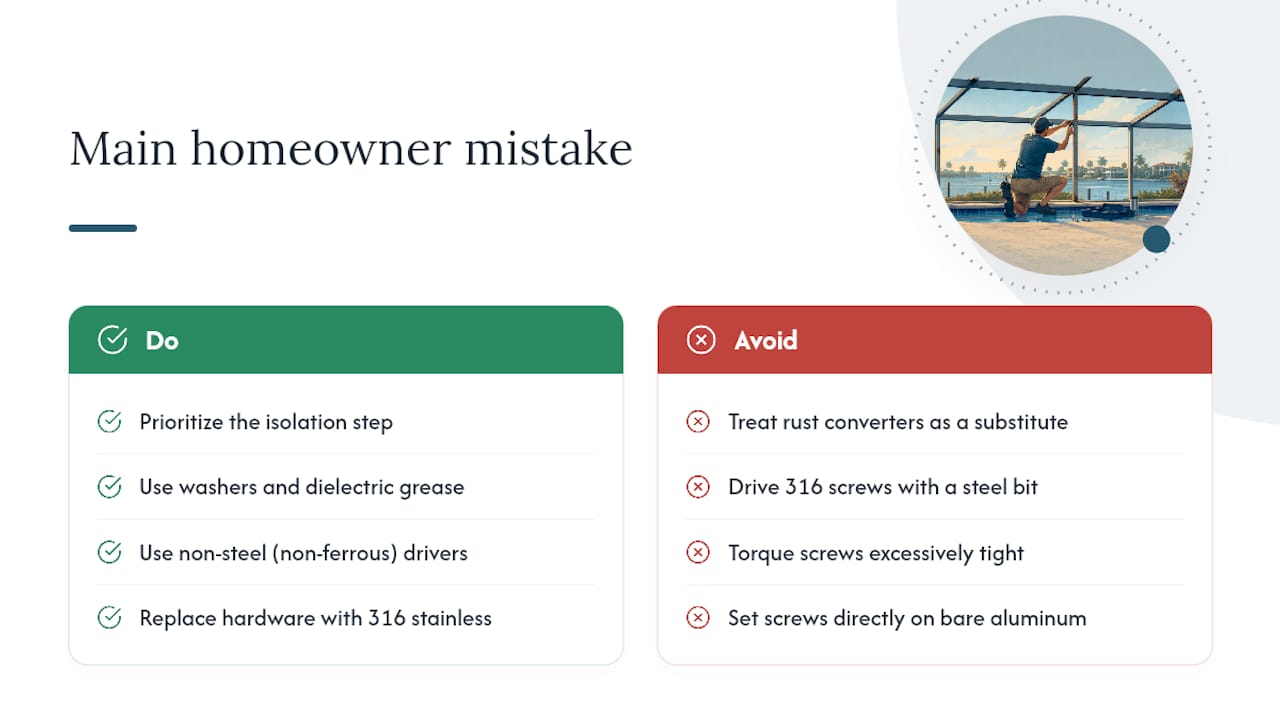 Main homeowner mistake

Do

Prioritize the isolation step

Use washers and dielectric grease

Use non-steel (non-ferrous) drivers

Replace hardware with 316 stainless

Avoid

Treat rust converters as a substitute

Drive 316 screws with a steel bit

Torque screws excessively tight

Set screws directly on bare aluminum